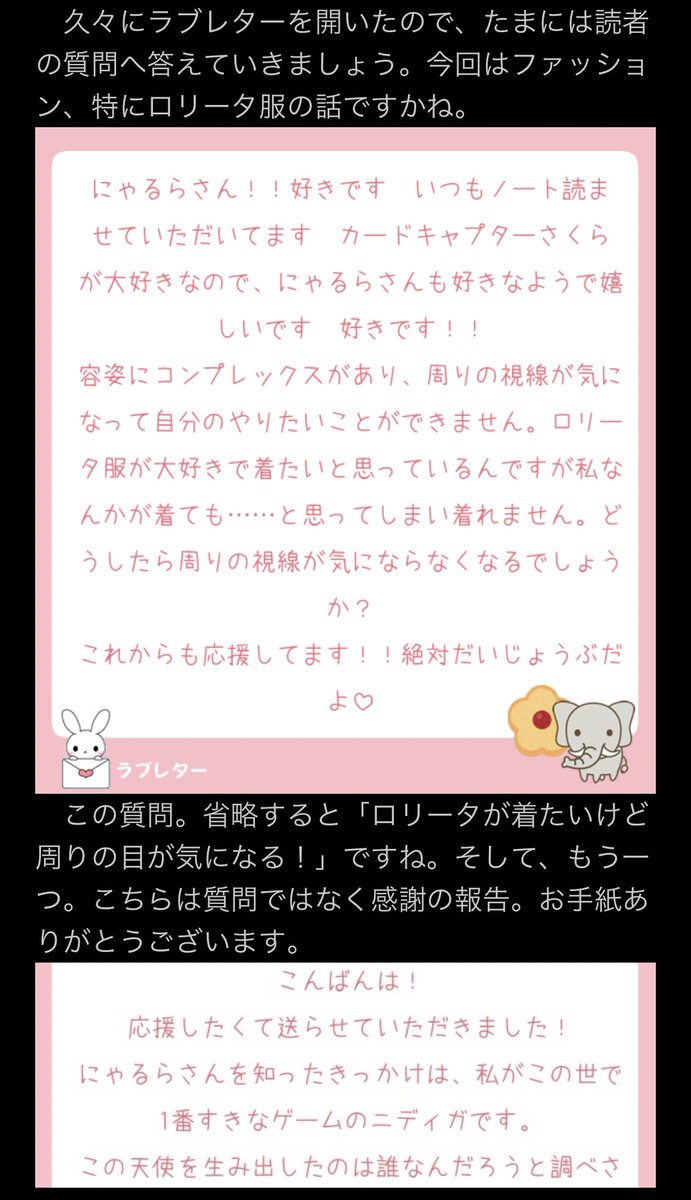 久々にラブレターを開いたので、たまには読者の質問へ答えていきましょう。今回はファッション、特にロリータ服の話ですかね。

にゃるらさん！！好きです　いつもノート読ませていただいてます　カードキャプターさくらが大好きなので、にゃるらさんも好きなようで嬉しいです　好きです！！
容姿にコンプレックスがあり、周りの視線が気になって自分のやりたいことができません。ロリータ服が大好きで着たいと思っているんですが私なんかが着ても……と思ってしまい着れません。どうしたら周りの視線が気にならなくなるでしょうか？
これからも応援してます！！絶対だいじょうぶだよ♡

ラブレター

この質問。省略すると「ロリータが着たいけど周りの目が気になる！」ですね。そして、もう一つ。こちらは質問ではなく感謝の報告。お手紙ありがとうございます。

こんばんは！
応援したくて送らせていただきました！
にゃるらさんを知ったきっかけは、私がこの世で1番すきなゲームのニディガです。
この天使を生み出したのは誰なんだろうと調べさ